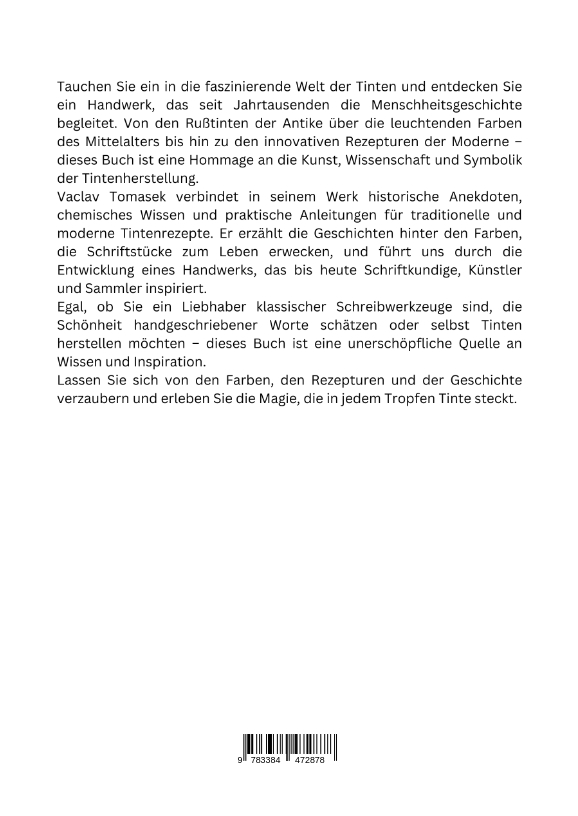 Tauchen Sie ein in die faszinierende Welt der Tinten und entdecken Sie ein Handwerk, das seit Jahrtausenden die Menschheitsgeschichte begleitet. Von den Rußtinten der Antike über die leuchtenden Farben des Mittelalters bis hin zu den innovativen Rezepturen der Moderne – dieses Buch ist eine Hommage an die Kunst, Wissenschaft und Symbolik der Tintenherstellung.
Vaclav Tomasek verbindet in seinem Werk historische Anekdoten, chemisches Wissen und praktische Anleitungen für traditionelle und moderne Tintenrezepte. Er erzählt die Geschichten hinter den Farben, die Schriftstücke zum Leben erwecken, und führt uns durch die Entwicklung eines Handwerks, das bis heute Schriftkundige, Künstler und Sammler inspiriert.
Egal, ob Sie ein Liebhaber klassischer Schreibwerkzeuge sind, die Schönheit handgeschriebener Worte schätzen oder selbst Tinten herstellen möchten – dieses Buch ist eine unerschöpfliche Quelle an Wissen und Inspiration.
Lassen Sie sich von den Farben, den Rezepturen und der Geschichte verzaubern und erleben Sie die Magie, die in jedem Tropfen Tinte steckt.

9 783384 472878